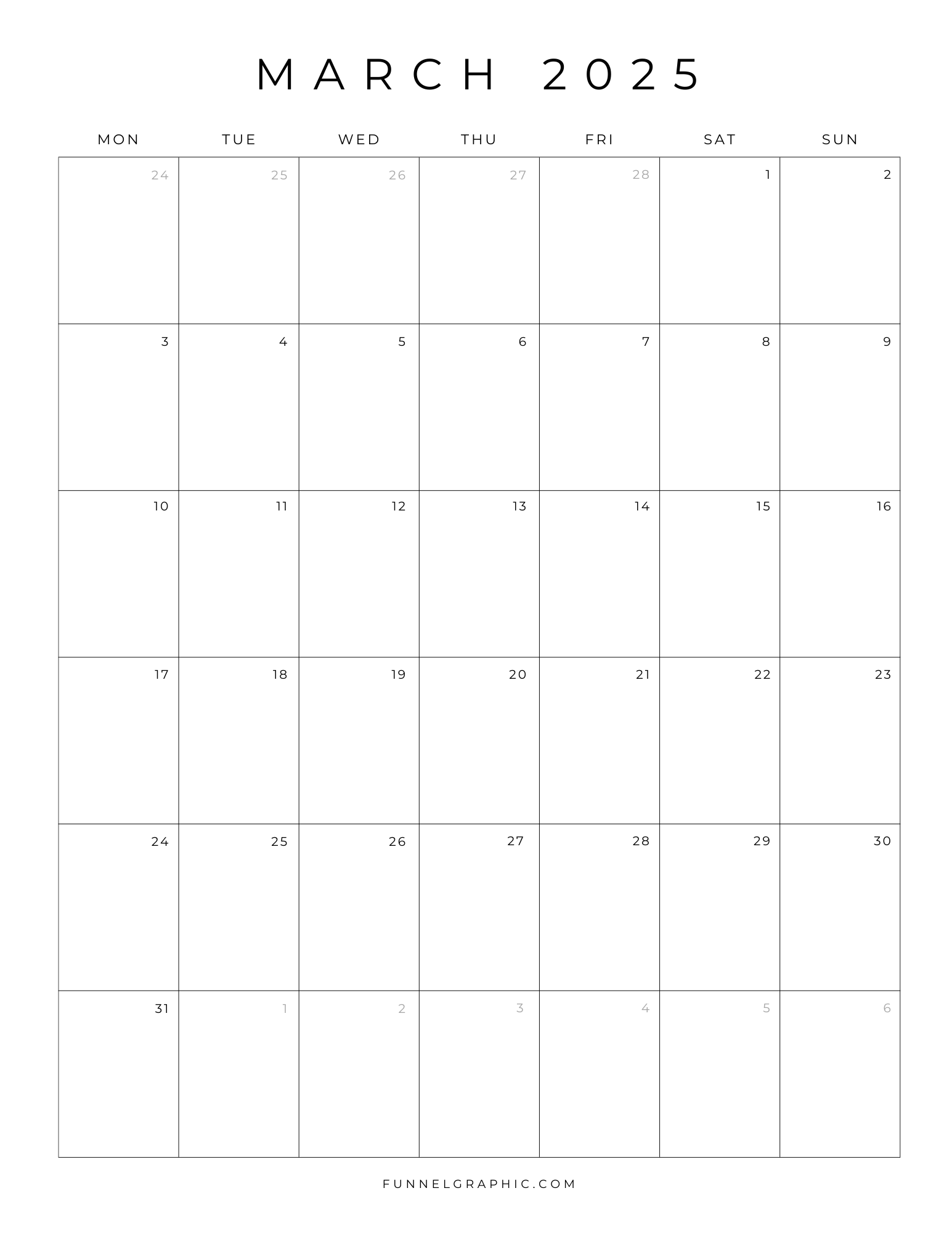 MARCH 2025

| MON | TUE | WED | THU | FRI | SAT | SUN |
|---|---|---|---|---|---|---|
| 24 | 25 | 26 | 27 | 28 | 1 | 2 |
| 3 | 4 | 5 | 6 | 7 | 8 | 9 |
| 10 | 11 | 12 | 13 | 14 | 15 | 16 |
| 17 | 18 | 19 | 20 | 21 | 22 | 23 |
| 24 | 25 | 26 | 27 | 28 | 29 | 30 |
| 31 | 1 | 2 | 3 | 4 | 5 | 6 |

FUNNELGRAPHIC.COM